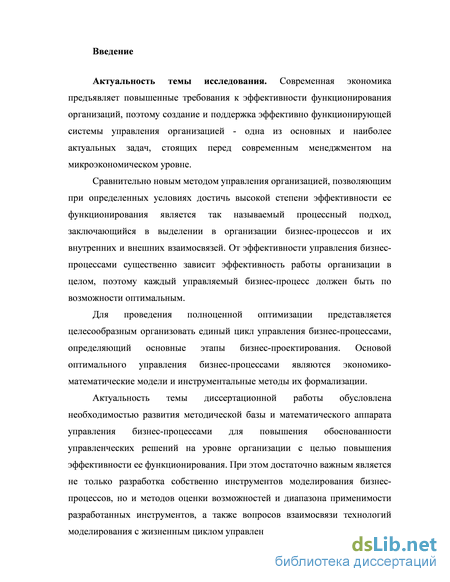 Введение

Актуальность темы исследования. Современная экономика предъявляет повышенные требования к эффективности функционирования организаций, поэтому создание и поддержка эффективно функционирующей системы управления организацией - одна из основных и наиболее актуальных задач, стоящих перед современным менеджментом на микроэкономическом уровне.

Сравнительно новым методом управления организацией, позволяющим при определенных условиях достичь высокой степени эффективности ее функционирования является так называемый процессный подход, заключающийся в выделении в организации бизнес-процессов и их внутренних и внешних взаимосвязей. От эффективности управления бизнес-процессами существенно зависит эффективность работы организации в целом, поэтому каждый управляемый бизнес-процесс должен быть по возможности оптимальным.

Для проведения полноценной оптимизации представляется целесообразным организовать единый цикл управления бизнес-процессами, определяющий основные этапы бизнес-проектирования. Основой оптимального управления бизнес-процессами являются экономико-математические модели и инструментальные методы их формализации.

Актуальность темы диссертационной работы обусловлена необходимостью развития методической базы и математического аппарата управления бизнес-процессами для повышения обоснованности управленческих решений на уровне организации с целью повышения эффективности ее функционирования. При этом достаточно важным является не только разработка собственно инструментов моделирования бизнес-процессов, но и методов оценки возможностей и диапазона применимости разработанных инструментов, а также вопросов взаимосвязи технологий моделирования с жизненным циклом управлен

dsLib.net
библиотека диссертаций